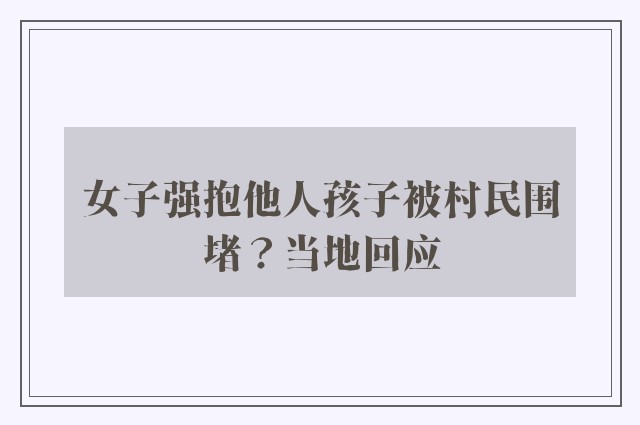 女子强抱他人孩子被村民围堵？当地回应